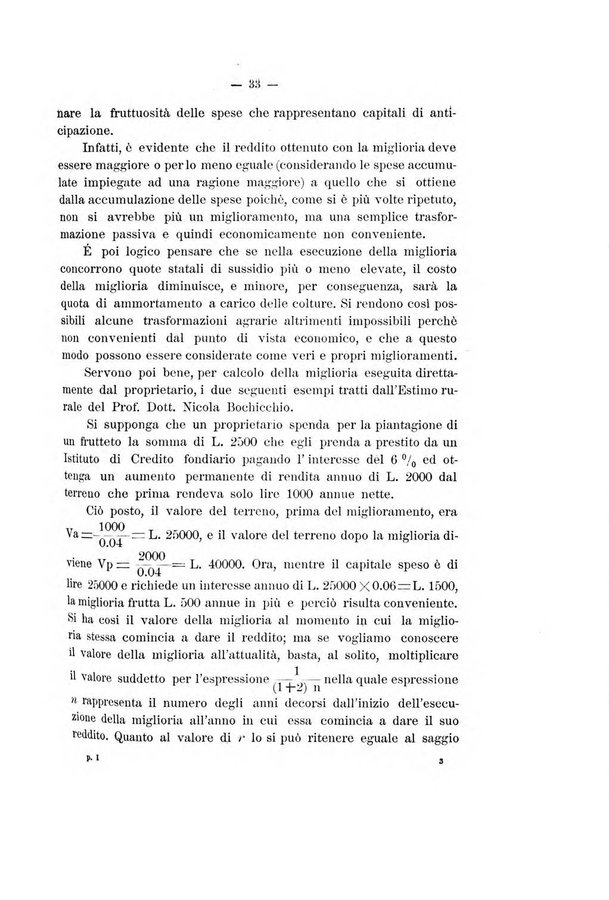 — 33 —

nare la fruttuosità delle spese che rappresentano capitali di anticipazione.

Infatti, è evidente che il reddito ottenuto con la miglioria deve essere maggiore o per lo meno eguale (considerando le spese accumulate impiegate ad una ragione maggiore) a quello che si ottiene dalla accumulazione delle spese poichè, come si è più volte ripetuto, non si avrebbe più un miglioramento, ma una semplice trasformazione passiva e quindi economicamente non conveniente.

È poi logico pensare che se nella esecuzione della miglioria concorrono quote statali di sussidio più o meno elevate, il costo della miglioria diminuisce, e minore, per conseguenza, sarà la quota di ammortamento a carico delle colture. Si rendono così possibili alcune trasformazioni agrarie altrimenti impossibili perchè non convenienti dal punto di vista economico, e che a questo modo possono essere considerate come veri e propri miglioramenti.

Servono poi bene, per calcolo della miglioria eseguita direttamente dal proprietario, i due seguenti esempi tratti dall'Estimo rurale del Prof. Dott. Nicola Bochicchio.

Si supponga che un proprietario spenda per la piantagione di un frutteto la somma di L. 2500 che egli prenda a prestito da un Istituto di Credito fondiario pagando l'interesse del 6 $^0/_0$ ed ottenga un aumento permanente di rendita annuo di L. 2000 dal terreno che prima rendeva solo lire 1000 annue nette.

Ciò posto, il valore del terreno, prima del miglioramento, era $Va = \frac{1000}{0.04} =$ L. 25000, e il valore del terreno dopo la miglioria diviene $Vp = \frac{2000}{0.04} =$ L. 40000. Ora, mentre il capitale speso è di lire 25000 e richiede un interesse annuo di L. $25000 \times 0.06 =$ L. 1500, la miglioria frutta L. 500 annue in più e perciò risulta conveniente. Si ha così il valore della miglioria al momento in cui la miglioria stessa comincia a dare il reddito; ma se vogliamo conoscere il valore della miglioria all'attualità, basta, al solito, moltiplicare il valore suddetto per l'espressione $\frac{1}{(1+2)\ n}$ nella quale espressione $n$ rappresenta il numero degli anni decorsi dall'inizio dell'esecuzione della miglioria all'anno in cui essa comincia a dare il suo reddito. Quanto al valore di $r$ lo si può ritenere eguale al saggio

p. 1 3